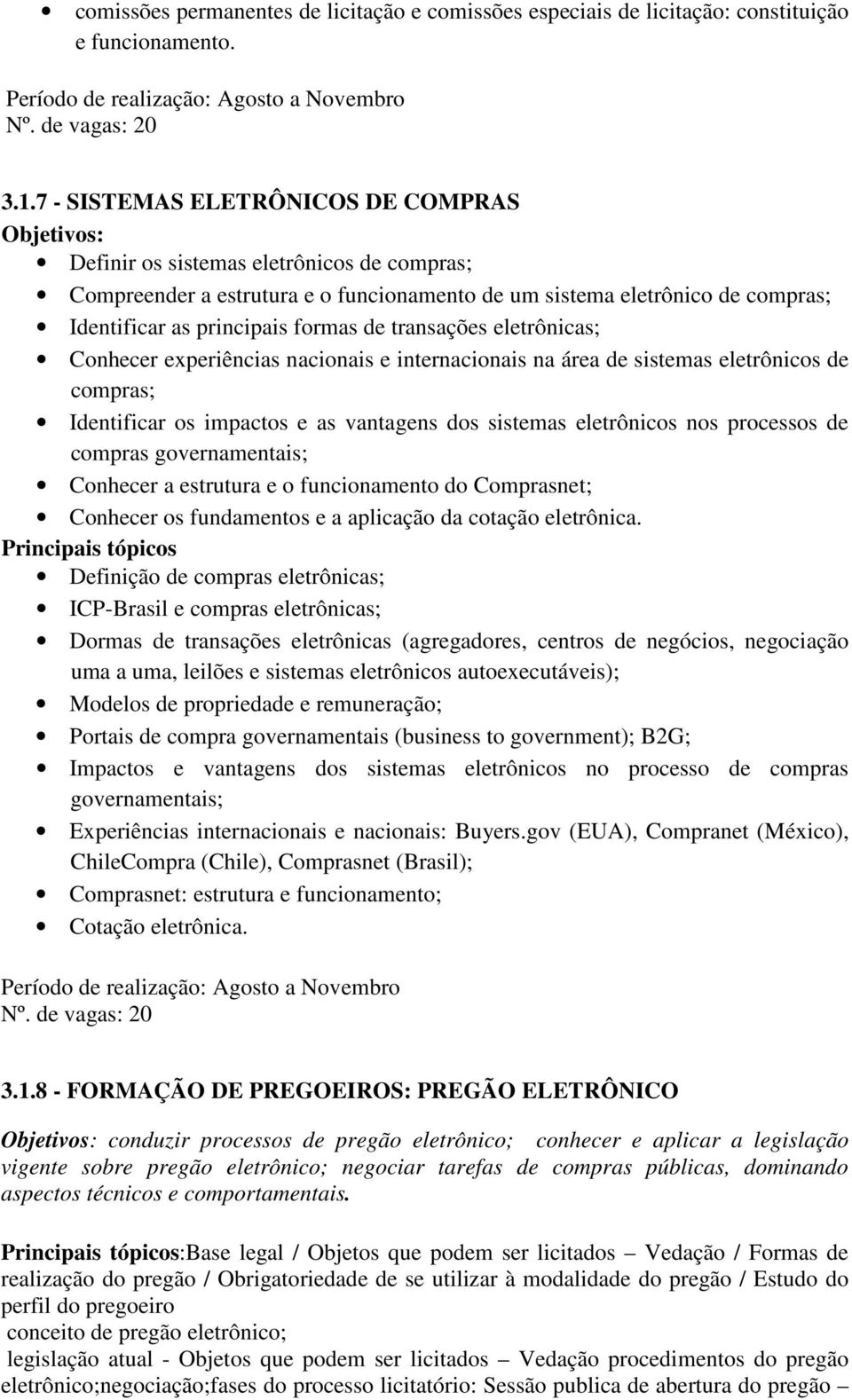 • comissões permanentes de licitação e comissões especiais de licitação: constituição e funcionamento.

Período de realização: Agosto a Novembro
Nº. de vagas: 20

3.1.7 - SISTEMAS ELETRÔNICOS DE COMPRAS
Objetivos:
• Definir os sistemas eletrônicos de compras;
• Compreender a estrutura e o funcionamento de um sistema eletrônico de compras;
• Identificar as principais formas de transações eletrônicas;
• Conhecer experiências nacionais e internacionais na área de sistemas eletrônicos de compras;
• Identificar os impactos e as vantagens dos sistemas eletrônicos nos processos de compras governamentais;
• Conhecer a estrutura e o funcionamento do Comprasnet;
• Conhecer os fundamentos e a aplicação da cotação eletrônica.
Principais tópicos
• Definição de compras eletrônicas;
• ICP-Brasil e compras eletrônicas;
• Dormas de transações eletrônicas (agregadores, centros de negócios, negociação uma a uma, leilões e sistemas eletrônicos autoexecutáveis);
• Modelos de propriedade e remuneração;
• Portais de compra governamentais (business to government); B2G;
• Impactos e vantagens dos sistemas eletrônicos no processo de compras governamentais;
• Experiências internacionais e nacionais: Buyers.gov (EUA), Compranet (México), ChileCompra (Chile), Comprasnet (Brasil);
• Comprasnet: estrutura e funcionamento;
• Cotação eletrônica.

Período de realização: Agosto a Novembro
Nº. de vagas: 20

3.1.8 - FORMAÇÃO DE PREGOEIROS: PREGÃO ELETRÔNICO

Objetivos: conduzir processos de pregão eletrônico; conhecer e aplicar a legislação vigente sobre pregão eletrônico; negociar tarefas de compras públicas, dominando aspectos técnicos e comportamentais.

Principais tópicos:Base legal / Objetos que podem ser licitados – Vedação / Formas de realização do pregão / Obrigatoriedade de se utilizar à modalidade do pregão / Estudo do perfil do pregoeiro
conceito de pregão eletrônico;
legislação atual - Objetos que podem ser licitados – Vedação procedimentos do pregão eletrônico;negociação;fases do processo licitatório: Sessão publica de abertura do pregão –